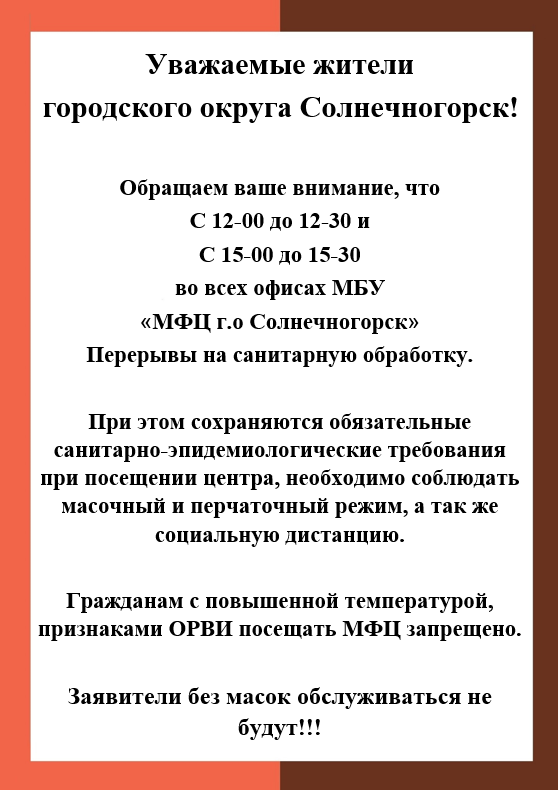 Уважаемые жители
городского округа Солнечногорск!

Обращаем ваше внимание, что
С 12-00 до 12-30 и
С 15-00 до 15-30
во всех офисах МБУ
«МФЦ г.о Солнечногорск»
Перерывы на санитарную обработку.

При этом сохраняются обязательные санитарно-эпидемиологические требования при посещении центра, необходимо соблюдать масочный и перчаточный режим, а так же социальную дистанцию.

Гражданам с повышенной температурой, признаками ОРВИ посещать МФЦ запрещено.

Заявители без масок обслуживаться не будут!!!